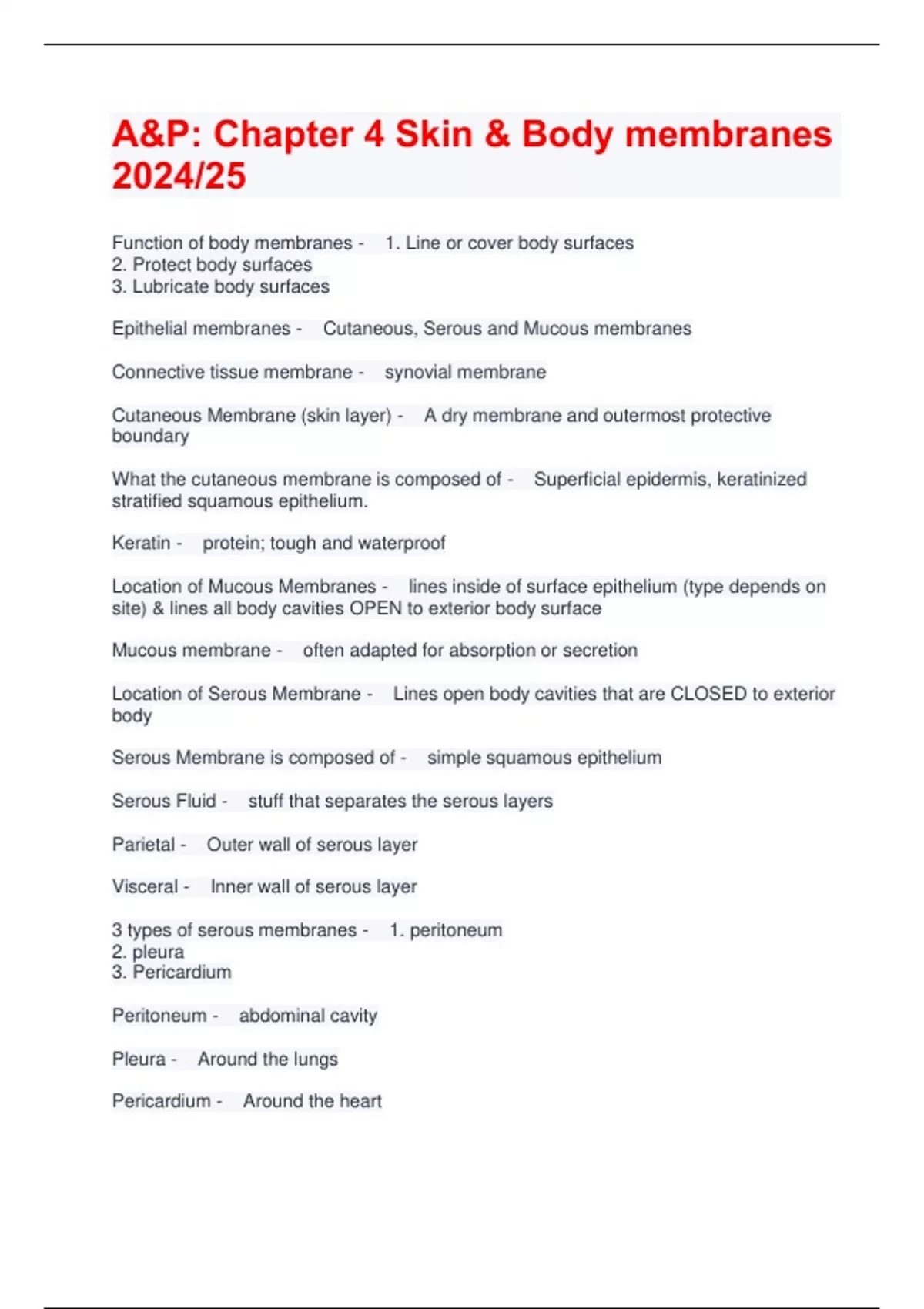 A&P: Chapter 4 Skin & Body membranes 2024/25

Function of body membranes - 1. Line or cover body surfaces
2. Protect body surfaces
3. Lubricate body surfaces

Epithelial membranes - Cutaneous, Serous and Mucous membranes

Connective tissue membrane - synovial membrane

Cutaneous Membrane (skin layer) - A dry membrane and outermost protective boundary

What the cutaneous membrane is composed of - Superficial epidermis, keratinized stratified squamous epithelium.

Keratin - protein; tough and waterproof

Location of Mucous Membranes - lines inside of surface epithelium (type depends on site) & lines all body cavities OPEN to exterior body surface

Mucous membrane - often adapted for absorption or secretion

Location of Serous Membrane - Lines open body cavities that are CLOSED to exterior body

Serous Membrane is composed of - simple squamous epithelium

Serous Fluid - stuff that separates the serous layers

Parietal - Outer wall of serous layer

Visceral - Inner wall of serous layer

3 types of serous membranes - 1. peritoneum
2. pleura
3. Pericardium

Peritoneum - abdominal cavity

Pleura - Around the lungs

Pericardium - Around the heart